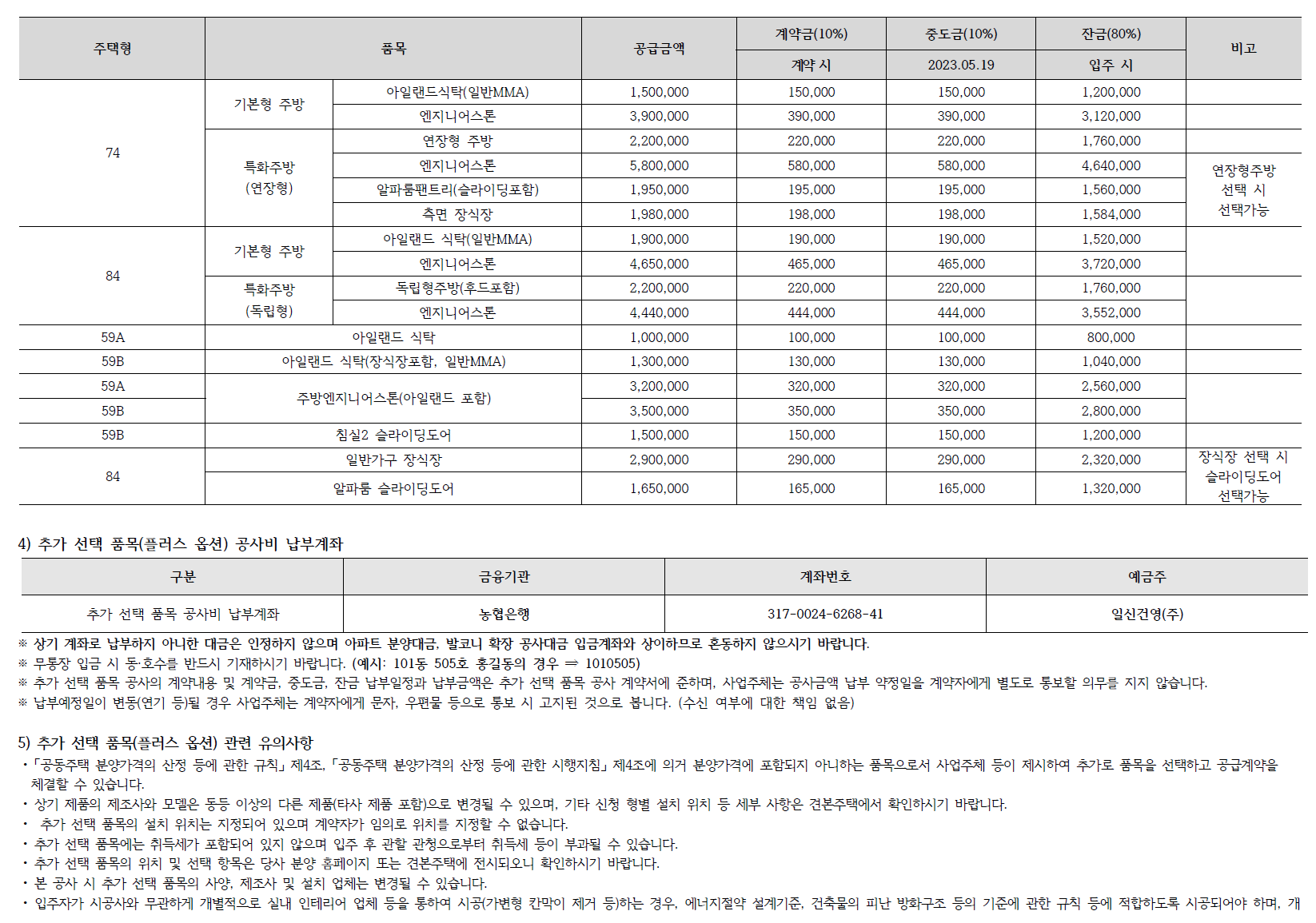 | 주택형 | 품목 | | 공급금액 | 계약금(10%) | 중도금(10%) | 잔금(80%) | 비고 |
|---|---|---|---|---|---|---|---|
| | | | | 계약 시 | 2023.05.19 | 입주 시 | |
| 74 | 기본형 주방 | 아일랜드식탁(일반MMA) | 1,500,000 | 150,000 | 150,000 | 1,200,000 | |
| | | 엔지니어스톤 | 3,900,000 | 390,000 | 390,000 | 3,120,000 | |
| | 특화주방 (연장형) | 연장형 주방 | 2,200,000 | 220,000 | 220,000 | 1,760,000 | 연장형주방 선택 시 선택가능 |
| | | 엔지니어스톤 | 5,800,000 | 580,000 | 580,000 | 4,640,000 | |
| | | 알파룸팬트리(슬라이딩포함) | 1,950,000 | 195,000 | 195,000 | 1,560,000 | |
| | | 측면 장식장 | 1,980,000 | 198,000 | 198,000 | 1,584,000 | |
| 84 | 기본형 주방 | 아일랜드 식탁(일반MMA) | 1,900,000 | 190,000 | 190,000 | 1,520,000 | |
| | | 엔지니어스톤 | 4,650,000 | 465,000 | 465,000 | 3,720,000 | |
| | 특화주방 (독립형) | 독립형주방(후드포함) | 2,200,000 | 220,000 | 220,000 | 1,760,000 | |
| | | 엔지니어스톤 | 4,440,000 | 444,000 | 444,000 | 3,552,000 | |
| 59A | 아일랜드 식탁 | | 1,000,000 | 100,000 | 100,000 | 800,000 | |
| 59B | 아일랜드 식탁(장식장포함, 일반MMA) | | 1,300,000 | 130,000 | 130,000 | 1,040,000 | |
| 59A | 주방엔지니어스톤(아일랜드 포함) | | 3,200,000 | 320,000 | 320,000 | 2,560,000 | |
| 59B | | | 3,500,000 | 350,000 | 350,000 | 2,800,000 | |
| 59B | 침실2 슬라이딩도어 | | 1,500,000 | 150,000 | 150,000 | 1,200,000 | |
| 84 | 일반가구 장식장 | | 2,900,000 | 290,000 | 290,000 | 2,320,000 | 장식장 선택 시 슬라이딩도어 선택가능 |
| | 알파룸 슬라이딩도어 | | 1,650,000 | 165,000 | 165,000 | 1,320,000 | |

4) 추가 선택 품목(플러스 옵션) 공사비 납부계좌

| 구분 | 금융기관 | 계좌번호 | 예금주 |
|---|---|---|---|
| 추가 선택 품목 공사비 납부계좌 | 농협은행 | 317-0024-6268-41 | 일신건영(주) |

※ 상기 계좌로 납부하지 아니한 대금은 인정하지 않으며 아파트 분양대금, 발코니 확장 공사대금 입금계좌와 상이하므로 혼동하지 않으시기 바랍니다.
※ 무통장 입금 시 동·호수를 반드시 기재하시기 바랍니다. (예시: 101동 505호 홍길동의 경우 ⇒ 1010505)
※ 추가 선택 품목 공사의 계약내용 및 계약금, 중도금, 잔금 납부일정과 납부금액은 추가 선택 품목 공사 계약서에 준하며, 사업주체는 공사금액 납부 약정일을 계약자에게 별도로 통보할 의무를 지지 않습니다.
※ 납부예정일이 변동(연기 등)될 경우 사업주체는 계약자에게 문자, 우편물 등으로 통보 시 고지된 것으로 봅니다. (수신 여부에 대한 책임 없음)

5) 추가 선택 품목(플러스 옵션) 관련 유의사항
• 「공동주택 분양가격의 산정 등에 관한 규칙」 제4조, 「공동주택 분양가격의 산정 등에 관한 시행지침」 제4조에 의거 분양가격에 포함되지 아니하는 품목으로서 사업주체 등이 제시하여 추가로 품목을 선택하고 공급계약을 체결할 수 있습니다.
• 상기 제품의 제조사와 모델은 동등 이상의 다른 제품(타사 제품 포함)으로 변경될 수 있으며, 기타 신청 형별 설치 위치 등 세부 사항은 견본주택에서 확인하시기 바랍니다.
• 추가 선택 품목의 설치 위치는 지정되어 있으며 계약자가 임의로 위치를 지정할 수 없습니다.
• 추가 선택 품목에는 취득세가 포함되어 있지 않으며 입주 후 관할 관청으로부터 취득세 등이 부과될 수 있습니다.
• 추가 선택 품목의 위치 및 선택 항목은 당사 분양 홈페이지 또는 견본주택에 전시되오니 확인하시기 바랍니다.
• 본 공사 시 추가 선택 품목의 사양, 제조사 및 설치 업체는 변경될 수 있습니다.
• 입주자가 시공사와 무관하게 개별적으로 실내 인테리어 업체 등을 통하여 시공(가변형 칸막이 제거 등)하는 경우, 에너지절약 설계기준, 건축물의 피난 방화구조 등의 기준에 관한 규칙 등에 적합하도록 시공되어야 하며, 개